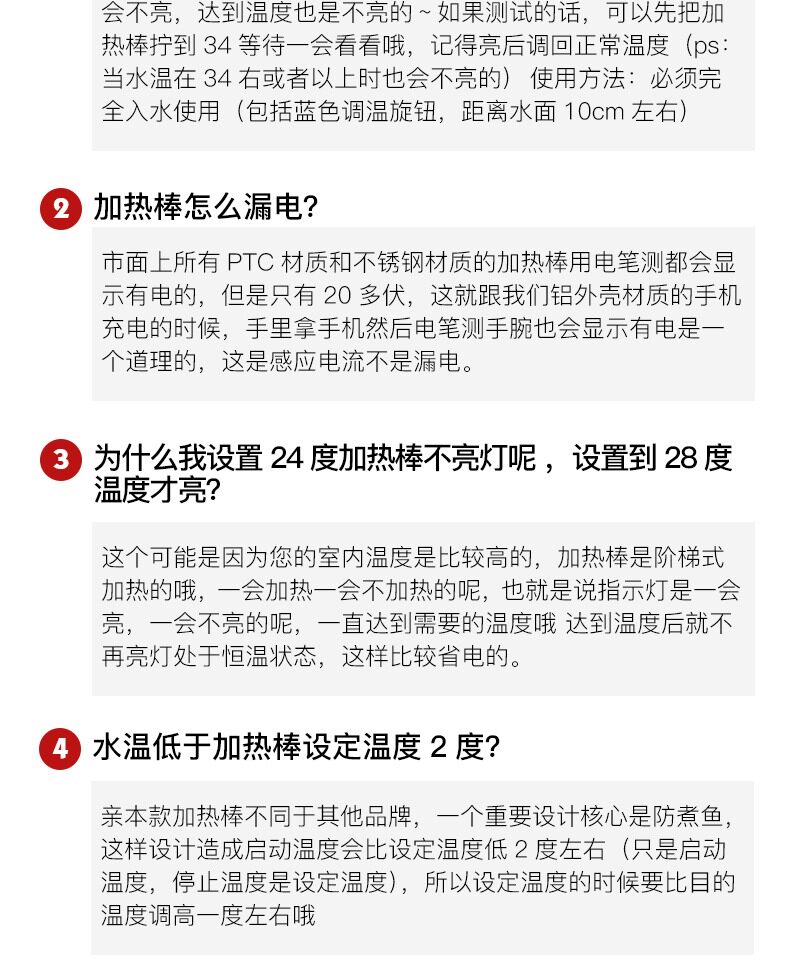 会不亮，达到温度也是不亮的～如果测试的话，可以先把加热棒拧到34等待一会看看哦，记得亮后调回正常温度（ps：当水温在34右或者以上时也会不亮的） 使用方法：必须完全入水使用（包括蓝色调温旋钮，距离水面10cm左右）

2 加热棒怎么漏电？

市面上所有PTC材质和不锈钢材质的加热棒用电笔测都会显示有电的，但是只有20多伏，这就跟我们铝外壳材质的手机充电的时候，手里拿手机然后电笔测手腕也会显示有电是一个道理的，这是感应电流不是漏电。

3 为什么我设置24度加热棒不亮灯呢，设置到28度温度才亮？

这个可能是因为您的室内温度是比较高的，加热棒是阶梯式加热的哦，一会加热一会不加热的呢，也就是说指示灯是一会亮，一会不亮的呢，一直达到需要的温度哦 达到温度后就不再亮灯处于恒温状态，这样比较省电的。

4 水温低于加热棒设定温度2度？

亲本款加热棒不同于其他品牌，一个重要设计核心是防煮鱼，这样设计造成启动温度会比设定温度低2度左右（只是启动温度，停止温度是设定温度），所以设定温度的时候要比目的温度调高一度左右哦